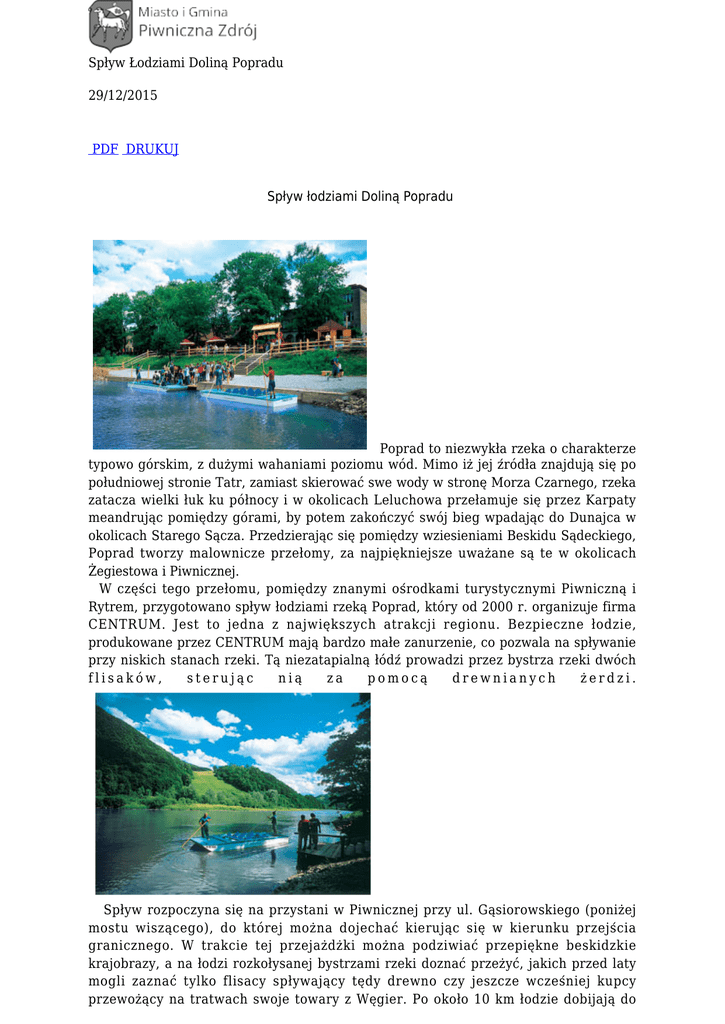 Miasto i Gmina
Piwniczna Zdrój

Spływ Łodziami Doliną Popradu

29/12/2015

PDF DRUKUJ

Spływ łodziami Doliną Popradu

Poprad to niezwykła rzeka o charakterze typowo górskim, z dużymi wahaniami poziomu wód. Mimo iż jej źródła znajdują się po południowej stronie Tatr, zamiast skierować swe wody w stronę Morza Czarnego, rzeka zatacza wielki łuk ku północy i w okolicach Leluchowa przełamuje się przez Karpaty meandrując pomiędzy górami, by potem zakończyć swój bieg wpadając do Dunajca w okolicach Starego Sącza. Przedzierając się pomiędzy wzniesieniami Beskidu Sądeckiego, Poprad tworzy malownicze przełomy, za najpiękniejsze uważane są te w okolicach Żegiestowa i Piwnicznej.

W części tego przełomu, pomiędzy znanymi ośrodkami turystycznymi Piwniczną i Rytrem, przygotowano spływ łodziami rzeką Poprad, który od 2000 r. organizuje firma CENTRUM. Jest to jedna z największych atrakcji regionu. Bezpieczne łodzie, produkowane przez CENTRUM mają bardzo małe zanurzenie, co pozwala na spływanie przy niskich stanach rzeki. Tą niezatapialną łódź prowadzi przez bystrza rzeki dwóch flisaków, sterując nią za pomocą drewnianych żerdzi.

Spływ rozpoczyna się na przystani w Piwnicznej przy ul. Gąsiorowskiego (poniżej mostu wiszącego), do której można dojechać kierując się w kierunku przejścia granicznego. W trakcie tej przejażdżki można podziwiać przepiękne beskidzkie krajobrazy, a na łodzi rozkołysanej bystrzami rzeki doznać przeżyć, jakich przed laty mogli zaznać tylko flisacy spływający tędy drewno czy jeszcze wcześniej kupcy przewożący na tratwach swoje towary z Węgier. Po około 10 km łodzie dobijają do